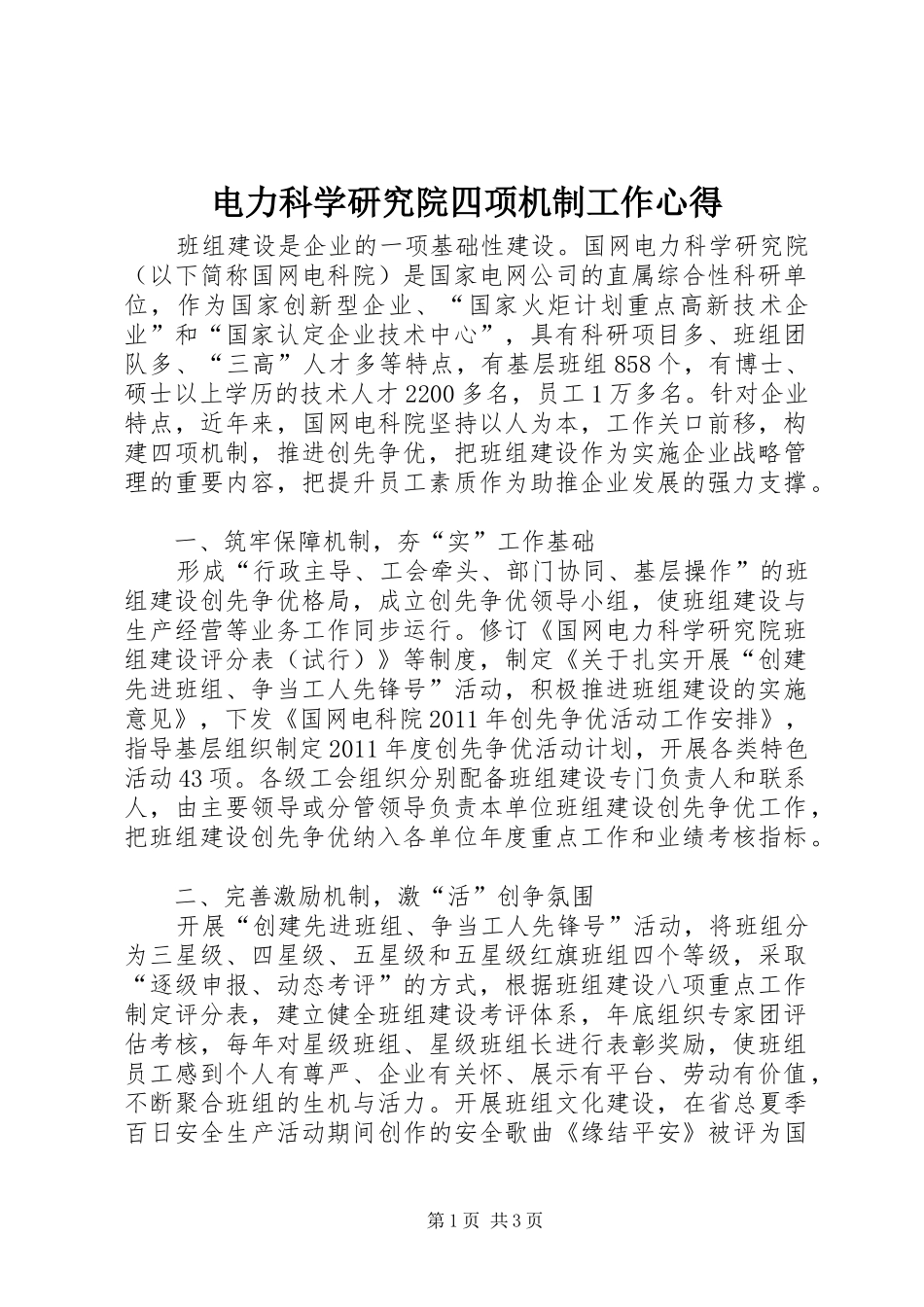 电力科学研究院四项机制工作心得

班组建设是企业的一项基础性建设。国网电力科学研究院（以下简称国网电科院）是国家电网公司的直属综合性科研单位，作为国家创新型企业、“国家火炬计划重点高新技术企业”和“国家认定企业技术中心”，具有科研项目多、班组团队多、“三高”人才多等特点，有基层班组858个，有博士、硕士以上学历的技术人才2200多名，员工1万多名。针对企业特点，近年来，国网电科院坚持以人为本，工作关口前移，构建四项机制，推进创先争优，把班组建设作为实施企业战略管理的重要内容，把提升员工素质作为助推企业发展的强力支撑。

一、筑牢保障机制，夯“实”工作基础

形成“行政主导、工会牵头、部门协同、基层操作”的班组建设创先争优格局，成立创先争优领导小组，使班组建设与生产经营等业务工作同步运行。修订《国网电力科学研究院班组建设评分表（试行）》等制度，制定《关于扎实开展“创建先进班组、争当工人先锋号”活动，积极推进班组建设的实施意见》，下发《国网电科院2011年创先争优活动工作安排》，指导基层组织制定2011年度创先争优活动计划，开展各类特色活动43项。各级工会组织分别配备班组建设专门负责人和联系人，由主要领导或分管领导负责本单位班组建设创先争优工作，把班组建设创先争优纳入各单位年度重点工作和业绩考核指标。

二、完善激励机制，激“活”创争氛围

开展“创建先进班组、争当工人先锋号”活动，将班组分为三星级、四星级、五星级和五星级红旗班组四个等级，采取“逐级申报、动态考评”的方式，根据班组建设八项重点工作制定评分表，建立健全班组建设考评体系，年底组织专家团评估考核，每年对星级班组、星级班组长进行表彰奖励，使班组员工感到个人有尊严、企业有关怀、展示有平台、劳动有价值，不断聚合班组的生机与活力。开展班组文化建设，在省总夏季百日安全生产活动期间创作的安全歌曲《缘结平安》被评为国

第1页 共3页